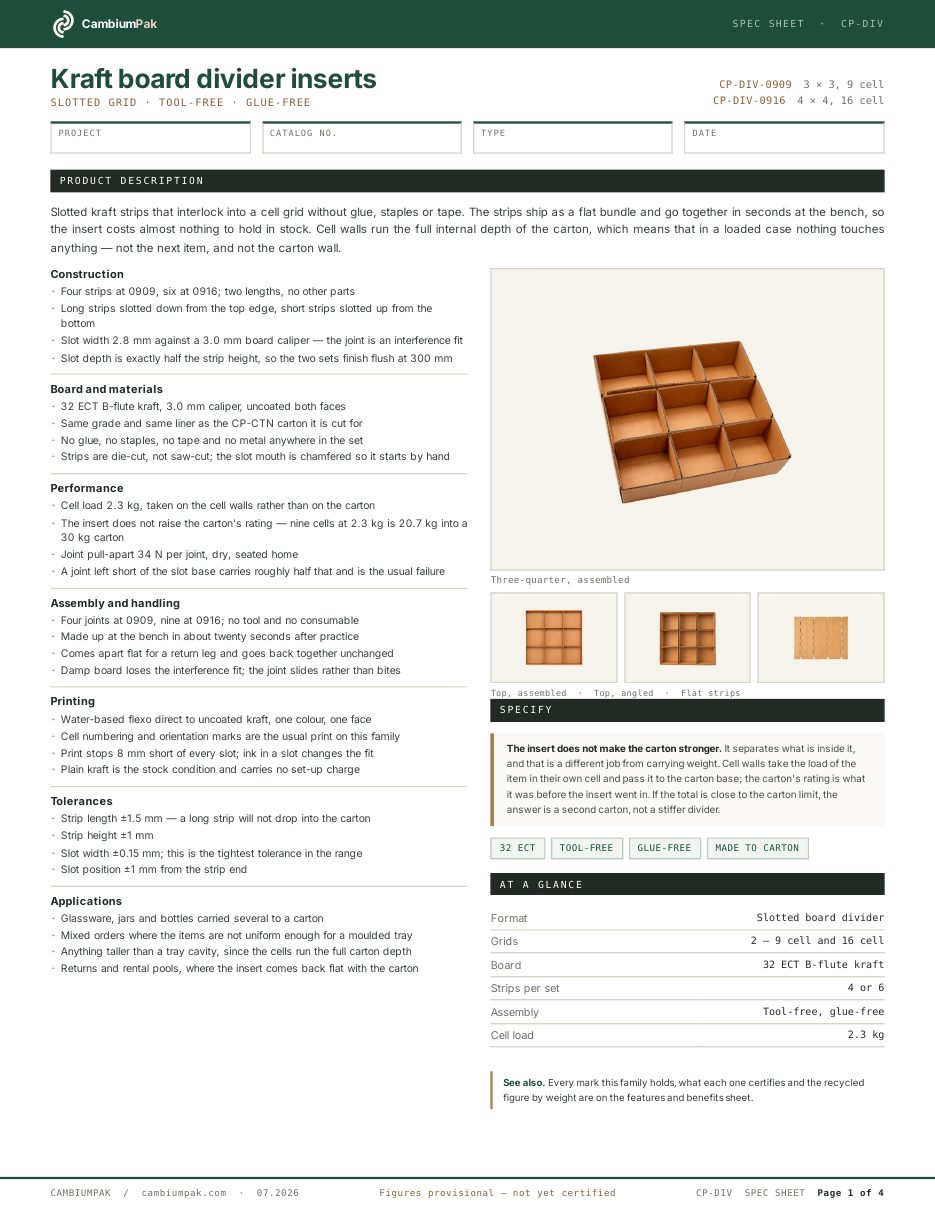 CambiumPak

SPEC SHEET · CP-DIV

Kraft board divider inserts

SLOTTED GRID · TOOL-FREE · GLUE-FREE

CP-DIV-0909 3 × 3, 9 cell
CP-DIV-0916 4 × 4, 16 cell

PROJECT

CATALOG NO.

TYPE

DATE

PRODUCT DESCRIPTION

Slotted kraft strips that interlock into a cell grid without glue, staples or tape. The strips ship as a flat bundle and go together in seconds at the bench, so the insert costs almost nothing to hold in stock. Cell walls run the full internal depth of the carton, which means that in a loaded case nothing touches anything — not the next item, and not the carton wall.

Construction
· Four strips at 0909, six at 0916; two lengths, no other parts
· Long strips slotted down from the top edge, short strips slotted up from the bottom
· Slot width 2.8 mm against a 3.0 mm board caliper — the joint is an interference fit
· Slot depth is exactly half the strip height, so the two sets finish flush at 300 mm

Board and materials
· 32 ECT B-flute kraft, 3.0 mm caliper, uncoated both faces
· Same grade and same liner as the CP-CTN carton it is cut for
· No glue, no staples, no tape and no metal anywhere in the set
· Strips are die-cut, not saw-cut; the slot mouth is chamfered so it starts by hand

Performance
· Cell load 2.3 kg, taken on the cell walls rather than on the carton
· The insert does not raise the carton's rating — nine cells at 2.3 kg is 20.7 kg into a 30 kg carton
· Joint pull-apart 34 N per joint, dry, seated home
· A joint left short of the slot base carries roughly half that and is the usual failure

Assembly and handling
· Four joints at 0909, nine at 0916; no tool and no consumable
· Made up at the bench in about twenty seconds after practice
· Comes apart flat for a return leg and goes back together unchanged
· Damp board loses the interference fit; the joint slides rather than bites

Printing
· Water-based flexo direct to uncoated kraft, one colour, one face
· Cell numbering and orientation marks are the usual print on this family
· Print stops 8 mm short of every slot; ink in a slot changes the fit
· Plain kraft is the stock condition and carries no set-up charge

Tolerances
· Strip length ±1.5 mm — a long strip will not drop into the carton
· Strip height ±1 mm
· Slot width ±0.15 mm; this is the tightest tolerance in the range
· Slot position ±1 mm from the strip end

Applications
· Glassware, jars and bottles carried several to a carton
· Mixed orders where the items are not uniform enough for a moulded tray
· Anything taller than a tray cavity, since the cells run the full carton depth
· Returns and rental pools, where the insert comes back flat with the carton

Three-quarter, assembled

Top, assembled · Top, angled · Flat strips

SPECIFY

The insert does not make the carton stronger. It separates what is inside it, and that is a different job from carrying weight. Cell walls take the load of the item in their own cell and pass it to the carton base; the carton's rating is what it was before the insert went in. If the total is close to the carton limit, the answer is a second carton, not a stiffer divider.

32 ECT TOOL-FREE GLUE-FREE MADE TO CARTON

AT A GLANCE

Format Slotted board divider
Grids 2 — 9 cell and 16 cell
Board 32 ECT B-flute kraft
Strips per set 4 or 6
Assembly Tool-free, glue-free
Cell load 2.3 kg

See also. Every mark this family holds, what each one certifies and the recycled figure by weight are on the features and benefits sheet.

CAMBIUMPAK / cambiumpak.com · 07.2026 Figures provisional — not yet certified CP-DIV SPEC SHEET Page 1 of 4